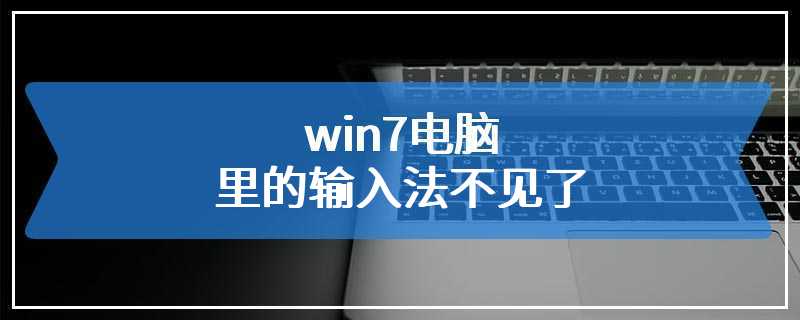 win7电脑
里的输入法不见了